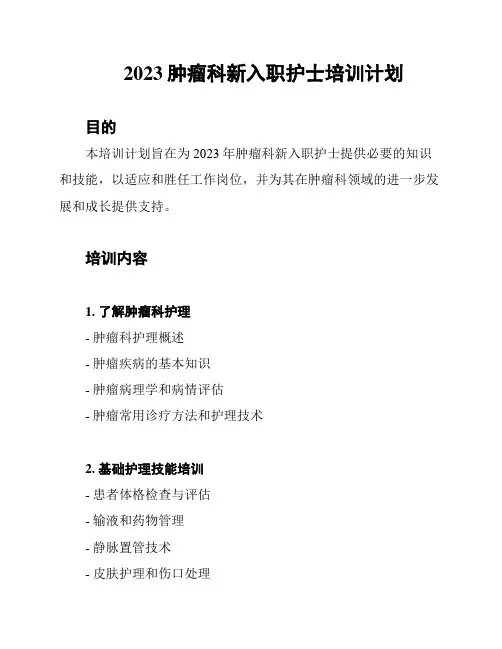 2023 肿瘤科新入职护士培训计划

目的

本培训计划旨在为 2023 年肿瘤科新入职护士提供必要的知识和技能，以适应和胜任工作岗位，并为其在肿瘤科领域的进一步发展和成长提供支持。

培训内容

1. 了解肿瘤科护理

- 肿瘤科护理概述
- 肿瘤疾病的基本知识
- 肿瘤病理学和病情评估
- 肿瘤常用诊疗方法和护理技术

2. 基础护理技能培训

- 患者体格检查与评估
- 输液和药物管理
- 静脉置管技术
- 皮肤护理和伤口处理